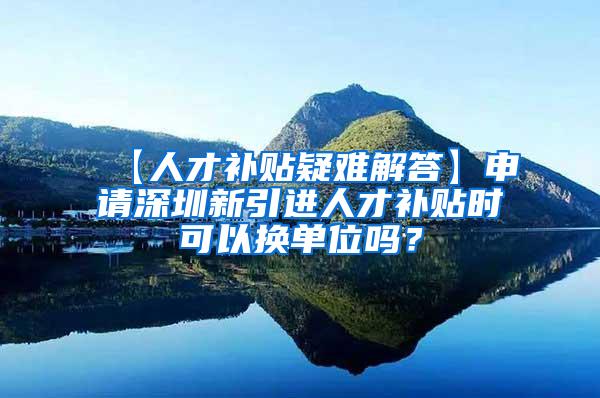 【人才补贴疑难解答】申请深圳新引进人才补贴时可以换单位吗？